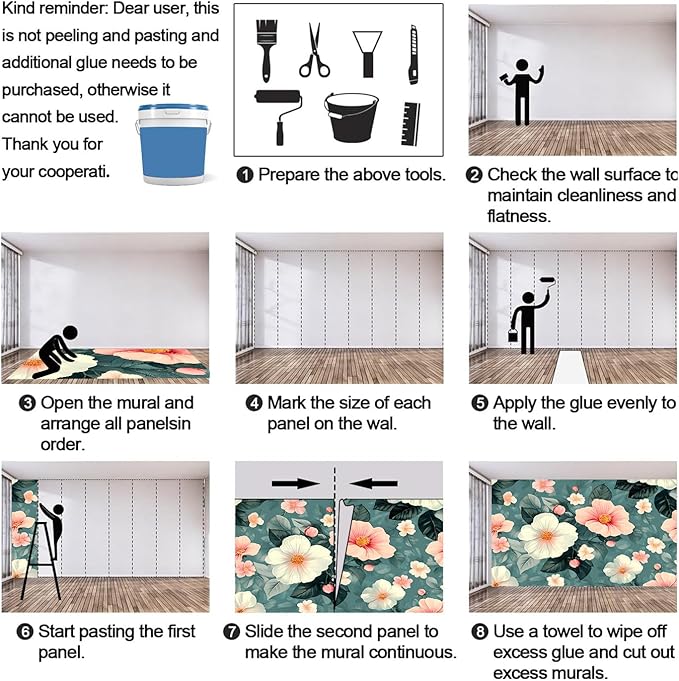 Kind reminder: Dear user, this is not peeling and pasting and additional glue needs to be purchased, otherwise it cannot be used. Thank you for your cooperati.

❶ Prepare the above tools.

❷ Check the wall surface to maintain cleanliness and flatness.

❸ Open the mural and arrange all panelsin order.

❹ Mark the size of each panel on the wal.

❺ Apply the glue evenly to the wall.

❻ Start pasting the first panel.

❼ Slide the second panel to make the mural continuous.

❽ Use a towel to wipe off excess glue and cut out excess murals.